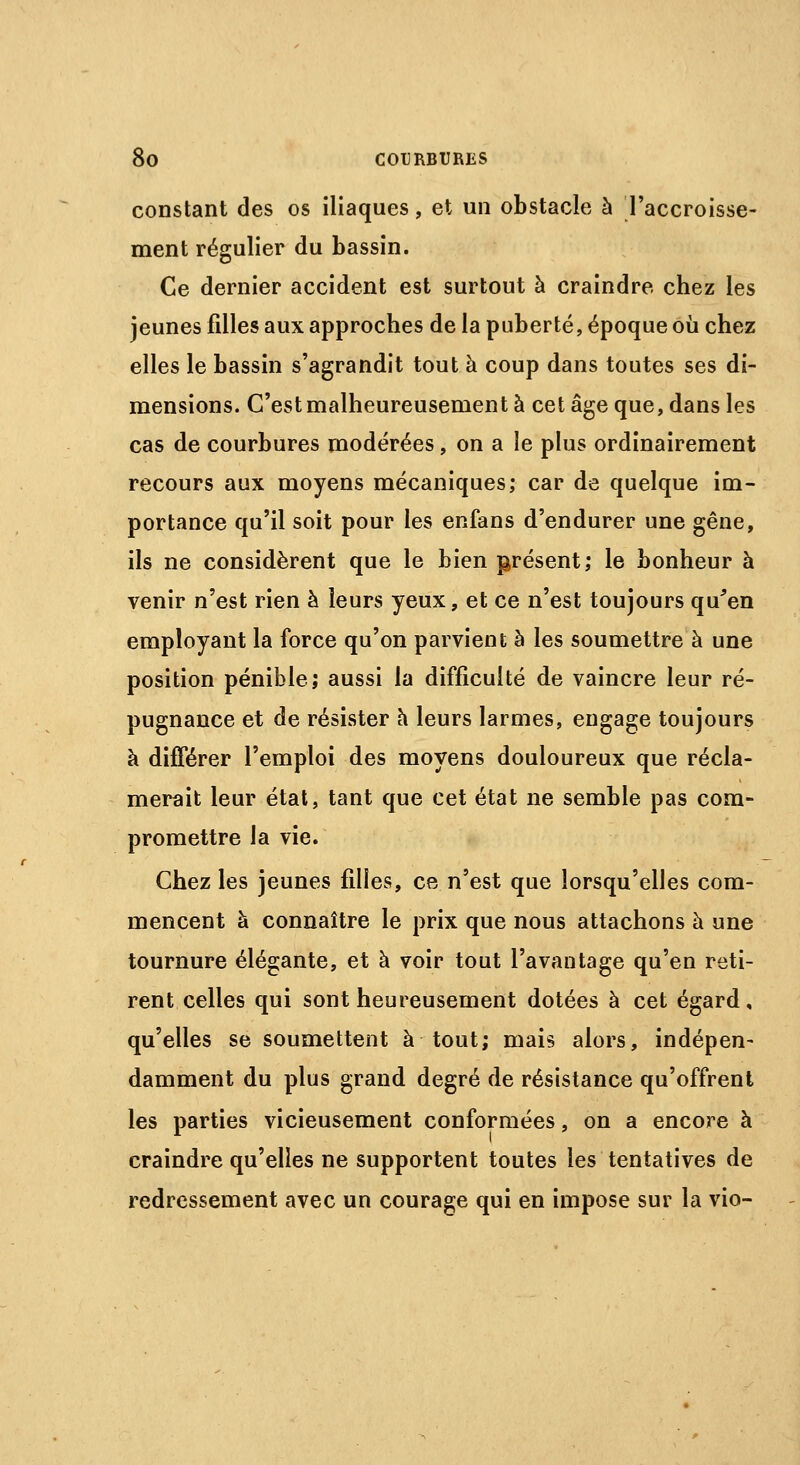 80 COURBURES

constant des os iliaques, et un obstacle à l'accroissement régulier du bassin.

Ce dernier accident est surtout à craindre chez les jeunes filles aux approches de la puberté, époque où chez elles le bassin s'agrandit tout à coup dans toutes ses dimensions. C'est malheureusement à cet âge que, dans les cas de courbures modérées, on a le plus ordinairement recours aux moyens mécaniques; car de quelque importance qu'il soit pour les enfans d'endurer une gêne, ils ne considèrent que le bien présent; le bonheur à venir n'est rien à leurs yeux, et ce n'est toujours qu'en employant la force qu'on parvient à les soumettre à une position pénible; aussi la difficulté de vaincre leur répugnance et de résister à leurs larmes, engage toujours à différer l'emploi des moyens douloureux que réclamerait leur état, tant que cet état ne semble pas compromettre la vie.

Chez les jeunes filles, ce n'est que lorsqu'elles commencent à connaître le prix que nous attachons à une tournure élégante, et à voir tout l'avantage qu'en retirent celles qui sont heureusement dotées à cet égard, qu'elles se soumettent à tout; mais alors, indépendamment du plus grand degré de résistance qu'offrent les parties vicieusement conformées, on a encore à craindre qu'elles ne supportent toutes les tentatives de redressement avec un courage qui en impose sur la vio-